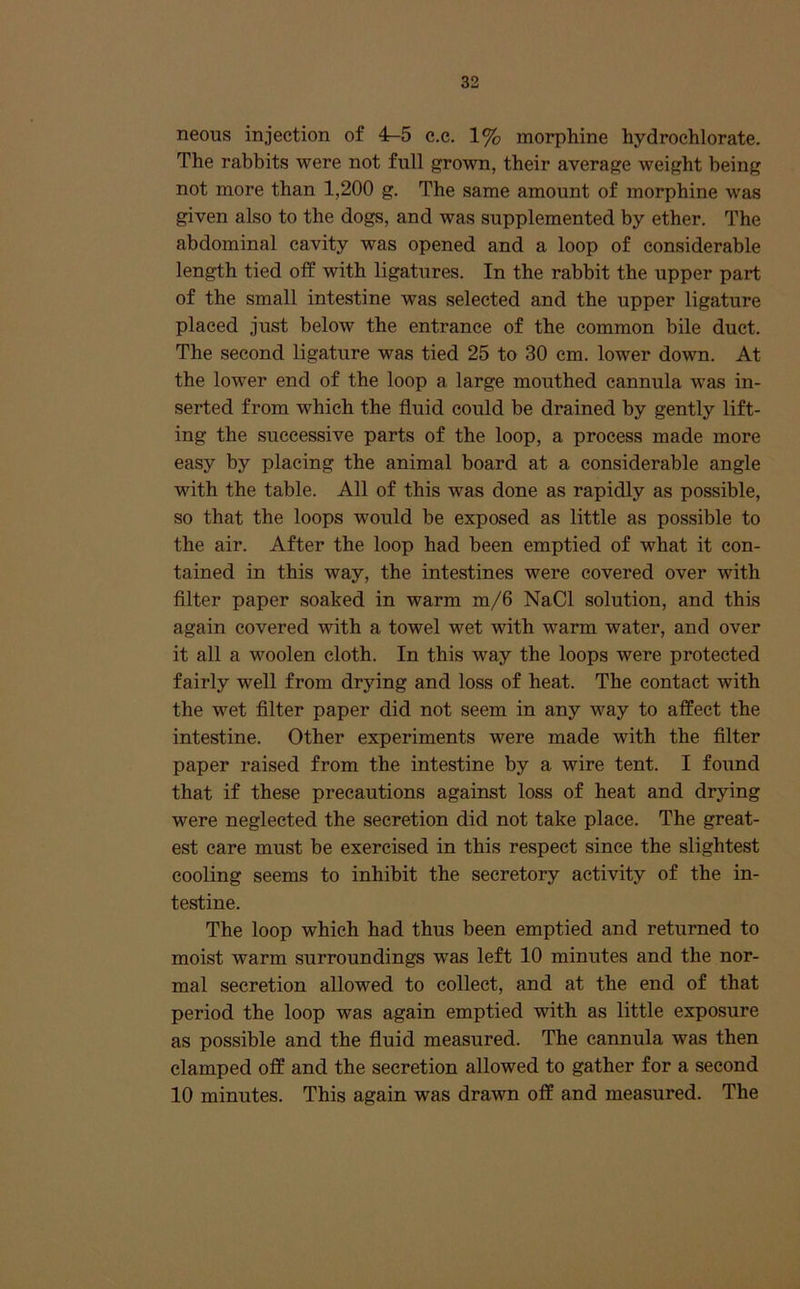 32

neous injection of 4–5 c.c. 1% morphine hydrochlorate. The rabbits were not full grown, their average weight being not more than 1,200 g. The same amount of morphine was given also to the dogs, and was supplemented by ether. The abdominal cavity was opened and a loop of considerable length tied off with ligatures. In the rabbit the upper part of the small intestine was selected and the upper ligature placed just below the entrance of the common bile duct. The second ligature was tied 25 to 30 cm. lower down. At the lower end of the loop a large mouthed cannula was inserted from which the fluid could be drained by gently lifting the successive parts of the loop, a process made more easy by placing the animal board at a considerable angle with the table. All of this was done as rapidly as possible, so that the loops would be exposed as little as possible to the air. After the loop had been emptied of what it contained in this way, the intestines were covered over with filter paper soaked in warm m/6 NaCl solution, and this again covered with a towel wet with warm water, and over it all a woolen cloth. In this way the loops were protected fairly well from drying and loss of heat. The contact with the wet filter paper did not seem in any way to affect the intestine. Other experiments were made with the filter paper raised from the intestine by a wire tent. I found that if these precautions against loss of heat and drying were neglected the secretion did not take place. The greatest care must be exercised in this respect since the slightest cooling seems to inhibit the secretory activity of the intestine.

The loop which had thus been emptied and returned to moist warm surroundings was left 10 minutes and the normal secretion allowed to collect, and at the end of that period the loop was again emptied with as little exposure as possible and the fluid measured. The cannula was then clamped off and the secretion allowed to gather for a second 10 minutes. This again was drawn off and measured. The